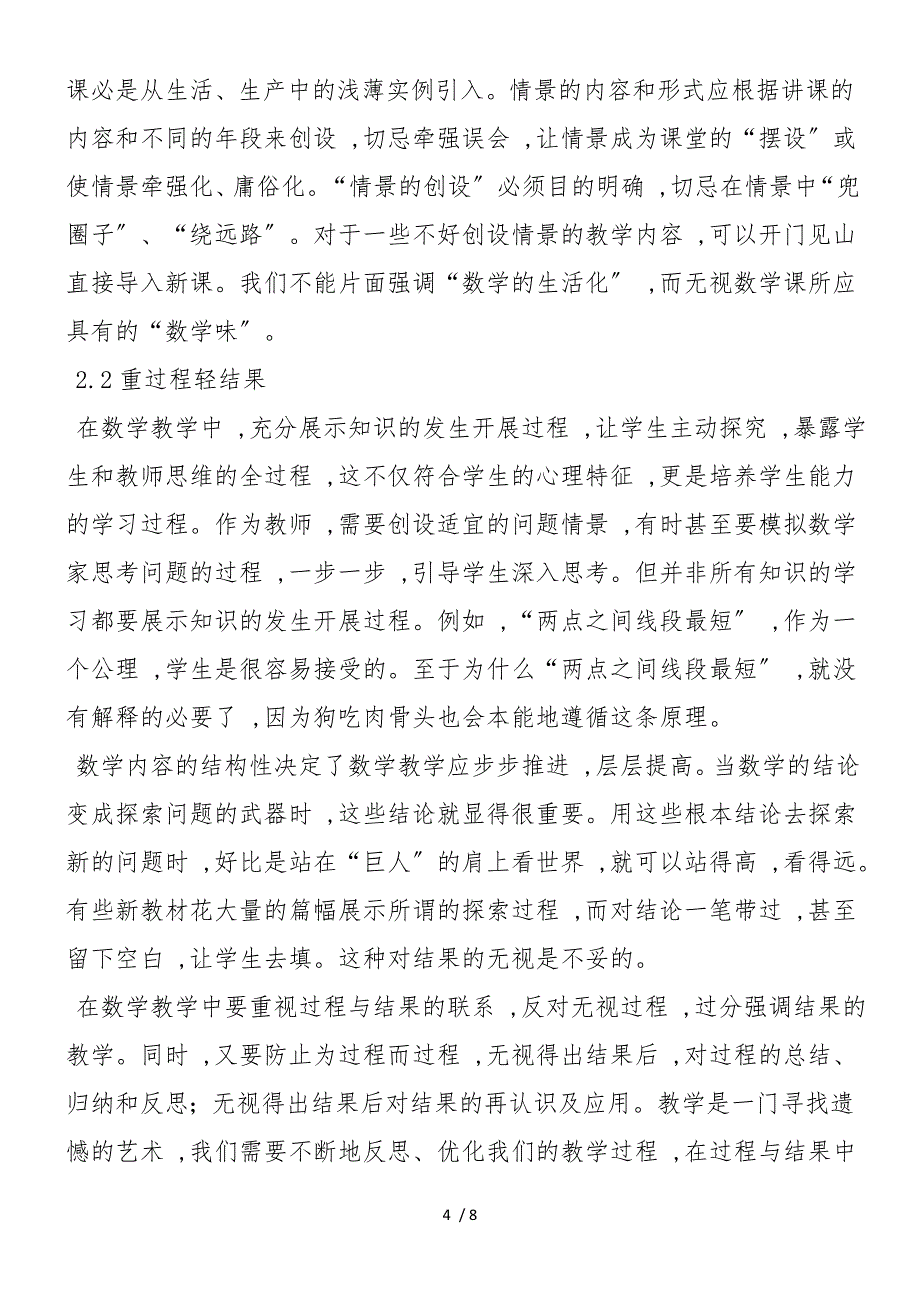 课必是从生活、生产中的浅薄实例引入。情景的内容和形式应根据讲课的内容和不同的年段来创设，切忌牵强误会，让情景成为课堂的“摆设”或使情景牵强化、庸俗化。“情景的创设”必须目的明确，切忌在情景中“兜圈子”、“绕远路”。对于一些不好创设情景的教学内容，可以开门见山直接导入新课。我们不能片面强调“数学的生活化”，而无视数学课所应具有的“数学味”。

2.2 重过程轻结果

在数学教学中，充分展示知识的发生开展过程，让学生主动探究，暴露学生和教师思维的全过程，这不仅符合学生的心理特征，更是培养学生能力的学习过程。作为教师，需要创设适宜的问题情景，有时甚至要模拟数学家思考问题的过程，一步一步，引导学生深入思考。但并非所有知识的学习都要展示知识的发生开展过程。例如，“两点之间线段最短”，作为一个公理，学生是很容易接受的。至于为什么“两点之间线段最短”，就没有解释的必要了，因为狗吃肉骨头也会本能地遵循这条原理。

数学内容的结构性决定了数学教学应步步推进，层层提高。当数学的结论变成探索问题的武器时，这些结论就显得很重要。用这些根本结论去探索新的问题时，好比是站在“巨人”的肩上看世界，就可以站得高，看得远。有些新教材花大量的篇幅展示所谓的探索过程，而对结论一笔带过，甚至留下空白，让学生去填。这种对结果的无视是不妥的。

在数学教学中要重视过程与结果的联系，反对无视过程，过分强调结果的教学。同时，又要防止为过程而过程，无视得出结果后，对过程的总结、归纳和反思；无视得出结果后对结果的再认识及应用。教学是一门寻找遗憾的艺术，我们需要不断地反思、优化我们的教学过程，在过程与结果中

4 / 8